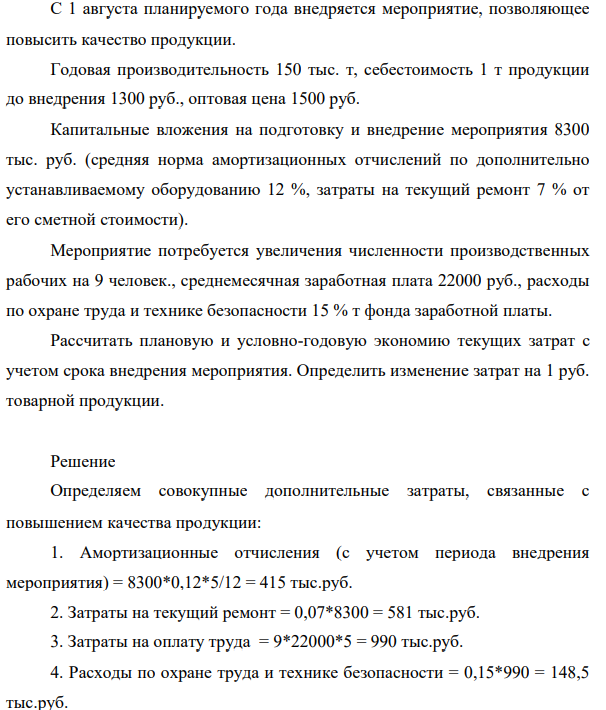 С 1 августа планируемого года внедряется мероприятие, позволяющее повысить качество продукции.

Годовая производительность 150 тыс. т, себестоимость 1 т продукции до внедрения 1300 руб., оптовая цена 1500 руб.

Капитальные вложения на подготовку и внедрение мероприятия 8300 тыс. руб. (средняя норма амортизационных отчислений по дополнительно устанавливаемому оборудованию 12 %, затраты на текущий ремонт 7 % от его сметной стоимости).

Мероприятие потребуется увеличения численности производственных рабочих на 9 человек., среднемесячная заработная плата 22000 руб., расходы по охране труда и технике безопасности 15 % т фонда заработной платы.

Рассчитать плановую и условно-годовую экономию текущих затрат с учетом срока внедрения мероприятия. Определить изменение затрат на 1 руб. товарной продукции.

Решение

Определяем совокупные дополнительные затраты, связанные с повышением качества продукции:

1. Амортизационные отчисления (с учетом периода внедрения мероприятия) = 8300*0,12*5/12 = 415 тыс.руб.

2. Затраты на текущий ремонт = 0,07*8300 = 581 тыс.руб.

3. Затраты на оплату труда = 9*22000*5 = 990 тыс.руб.

4. Расходы по охране труда и технике безопасности = 0,15*990 = 148,5 тыс.руб.